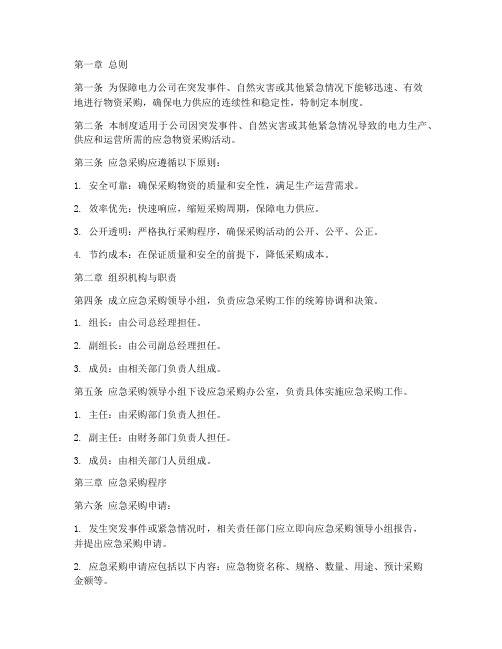 第一章 总则

第一条 为保障电力公司在突发事件、自然灾害或其他紧急情况下能够迅速、有效地进行物资采购，确保电力供应的连续性和稳定性，特制定本制度。

第二条 本制度适用于公司因突发事件、自然灾害或其他紧急情况导致的电力生产、供应和运营所需的应急物资采购活动。

第三条 应急采购应遵循以下原则：

1. 安全可靠：确保采购物资的质量和安全性，满足生产运营需求。

2. 效率优先：快速响应，缩短采购周期，保障电力供应。

3. 公开透明：严格执行采购程序，确保采购活动的公开、公平、公正。

4. 节约成本：在保证质量和安全的前提下，降低采购成本。

第二章 组织机构与职责

第四条 成立应急采购领导小组，负责应急采购工作的统筹协调和决策。

1. 组长：由公司总经理担任。

2. 副组长：由公司副总经理担任。

3. 成员：由相关部门负责人组成。

第五条 应急采购领导小组下设应急采购办公室，负责具体实施应急采购工作。

1. 主任：由采购部门负责人担任。

2. 副主任：由财务部门负责人担任。

3. 成员：由相关部门人员组成。

第三章 应急采购程序

第六条 应急采购申请：

1. 发生突发事件或紧急情况时，相关责任部门应立即向应急采购领导小组报告，并提出应急采购申请。

2. 应急采购申请应包括以下内容：应急物资名称、规格、数量、用途、预计采购金额等。